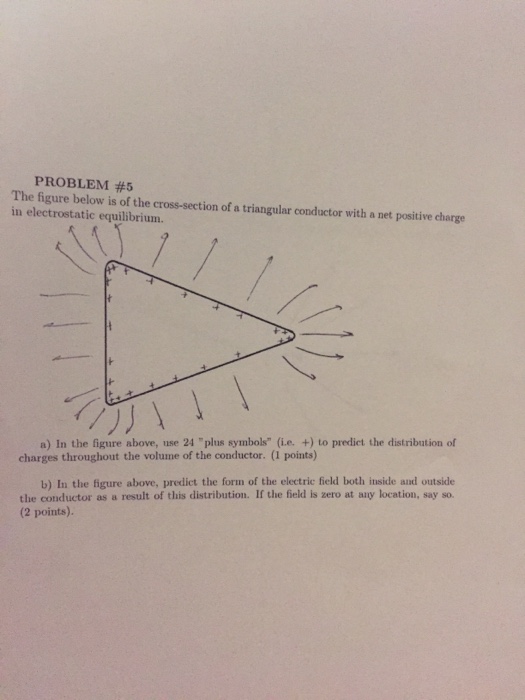 PROBLEM #5
The figure below is of the cross-section of a triangular conductor with a net positive charge in electrostatic equilibrium.

a) In the figure above, use 24 "plus symbols" (i.e. +) to predict the distribution of charges throughout the volume of the conductor. (1 points)

b) In the figure above, predict the form of the electric field both inside and outside the conductor as a result of this distribution. If the field is zero at any location, say so. (2 points).